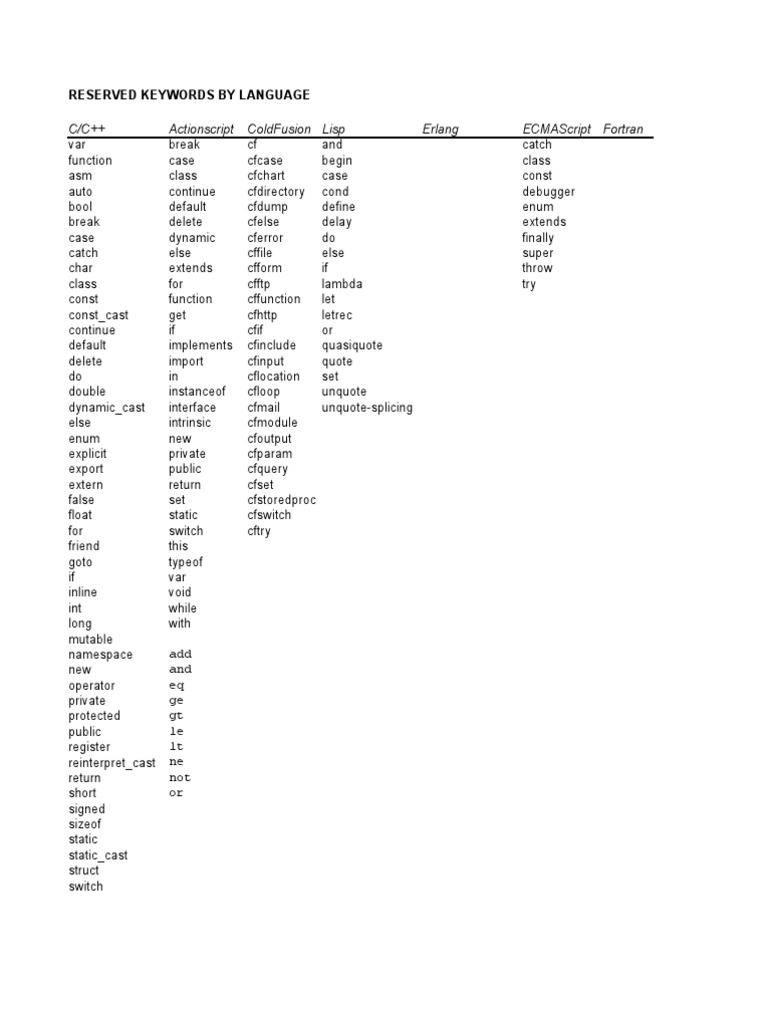 RESERVED KEYWORDS BY LANGUAGE

| C/C++ | Actionscript | ColdFusion | Lisp | Erlang | ECMAScript | Fortran |
|---|---|---|---|---|---|---|
| var | break | cf | and | | catch | |
| function | case | cfcase | begin | | class | |
| asm | class | cfchart | case | | const | |
| auto | continue | cfdirectory | cond | | debugger | |
| bool | default | cfdump | define | | enum | |
| break | delete | cfelse | delay | | extends | |
| case | dynamic | cferror | do | | finally | |
| catch | else | cffile | else | | super | |
| char | extends | cfform | if | | throw | |
| class | for | cfftp | lambda | | try | |
| const | function | cffunction | let | | | |
| const_cast | get | cfhttp | letrec | | | |
| continue | if | cfif | or | | | |
| default | implements | cfinclude | quasiquote | | | |
| delete | import | cfinput | quote | | | |
| do | in | cflocation | set | | | |
| double | instanceof | cfloop | unquote | | | |
| dynamic_cast | interface | cfmail | unquote-splicing | | | |
| else | intrinsic | cfmodule | | | | |
| enum | new | cfoutput | | | | |
| explicit | private | cfparam | | | | |
| export | public | cfquery | | | | |
| extern | return | cfset | | | | |
| false | set | cfstoredproc | | | | |
| float | static | cfswitch | | | | |
| for | switch | cftry | | | | |
| friend | this | | | | | |
| goto | typeof | | | | | |
| if | var | | | | | |
| inline | void | | | | | |
| int | while | | | | | |
| long | with | | | | | |
| mutable | | | | | | |
| namespace | add | | | | | |
| new | and | | | | | |
| operator | eq | | | | | |
| private | ge | | | | | |
| protected | gt | | | | | |
| public | le | | | | | |
| register | lt | | | | | |
| reinterpret_cast | ne | | | | | |
| return | not | | | | | |
| short | or | | | | | |
| signed | | | | | | |
| sizeof | | | | | | |
| static | | | | | | |
| static_cast | | | | | | |
| struct | | | | | | |
| switch | | | | | | |